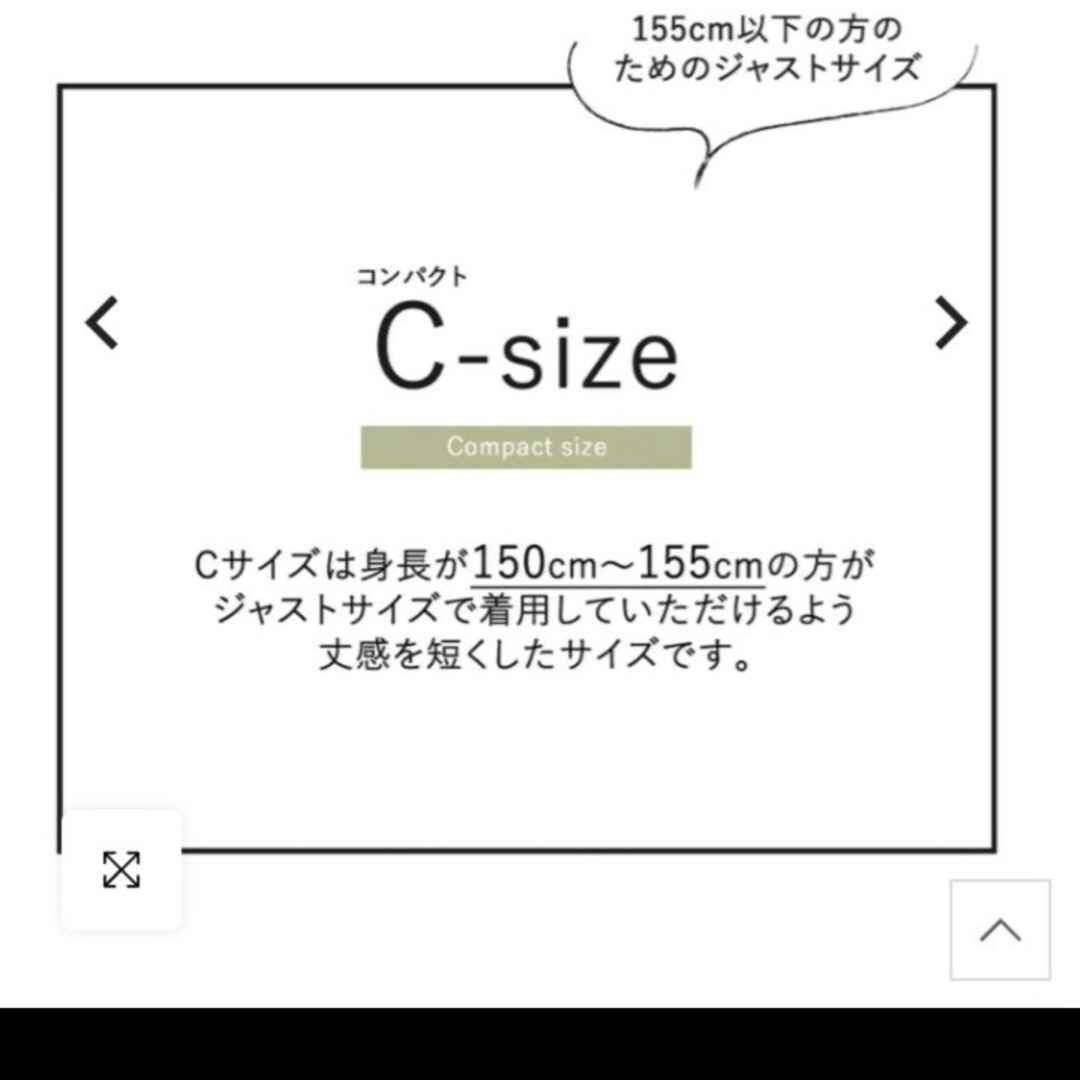 155cm以下の方のためのジャストサイズ

コンパクト
C-size

Compact size

Cサイズは身長が150cm〜155cmの方がジャストサイズで着用していただけるよう丈感を短くしたサイズです。